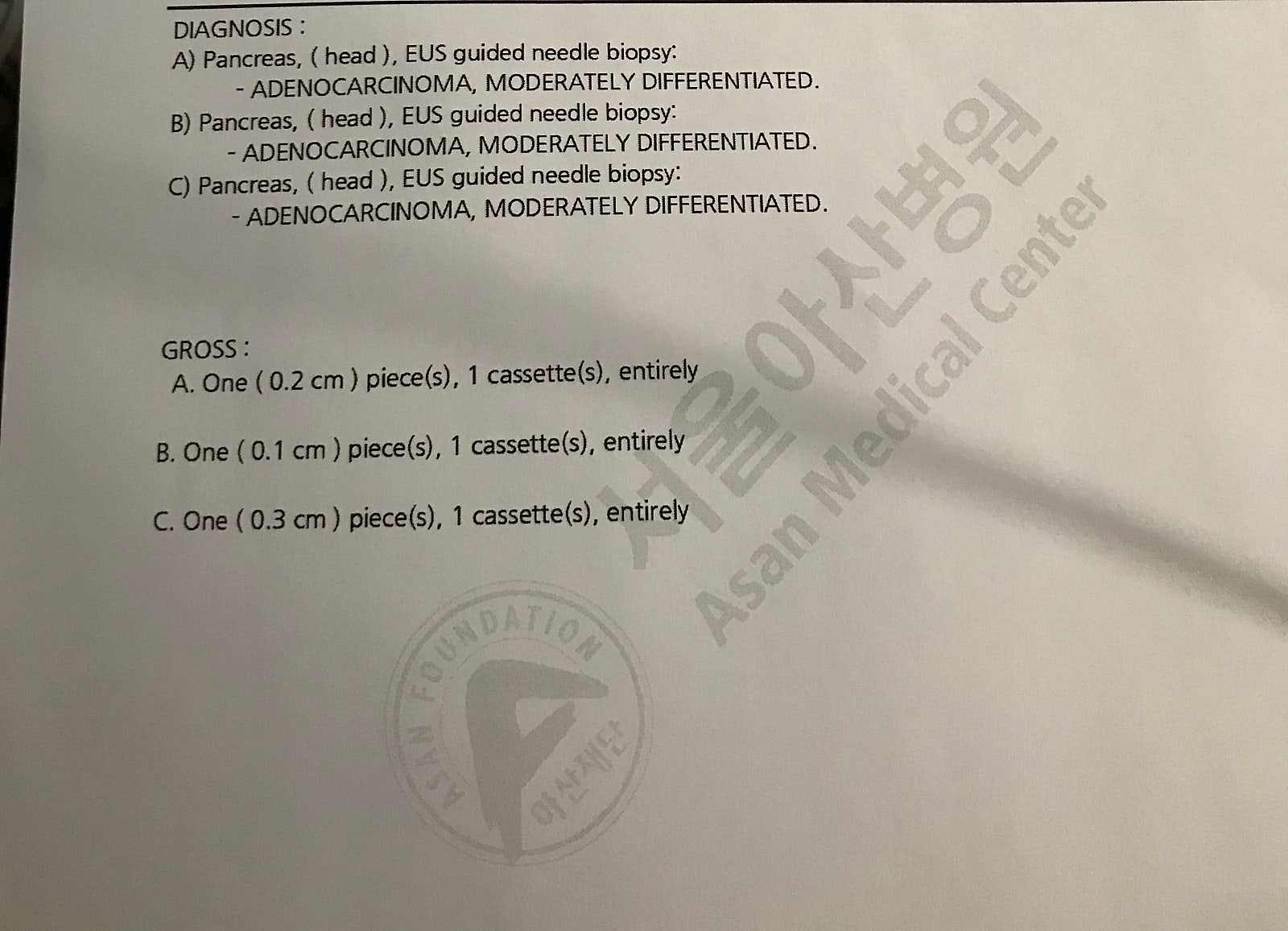 DIAGNOSIS :
A) Pancreas, ( head ), EUS guided needle biopsy:
- ADENOCARCINOMA, MODERATELY DIFFERENTIATED.
B) Pancreas, ( head ), EUS guided needle biopsy:
- ADENOCARCINOMA, MODERATELY DIFFERENTIATED.
C) Pancreas, ( head ), EUS guided needle biopsy:
- ADENOCARCINOMA, MODERATELY DIFFERENTIATED.

GROSS :
A. One ( 0.2 cm ) piece(s), 1 cassette(s), entirely

B. One ( 0.1 cm ) piece(s), 1 cassette(s), entirely

C. One ( 0.3 cm ) piece(s), 1 cassette(s), entirely

서울아산병원
Asan Medical Center

ASAN FOUNDATION
아산재단